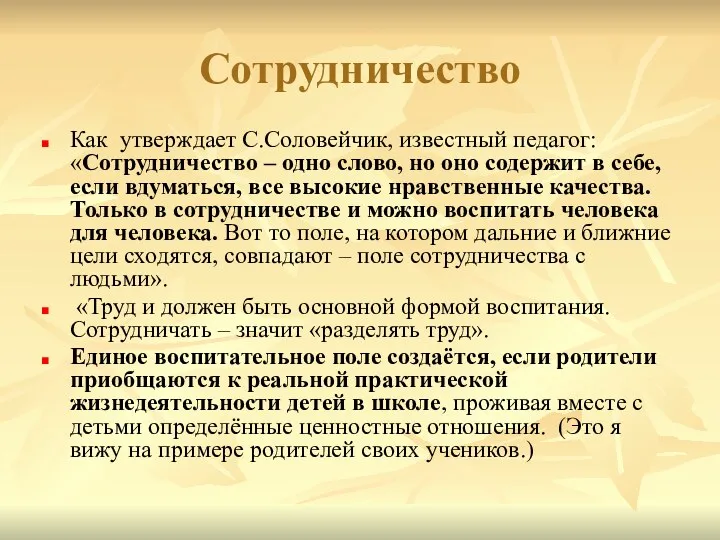 Сотрудничество

Как утверждает С.Соловейчик, известный педагог: «Сотрудничество – одно слово, но оно содержит в себе, если вдуматься, все высокие нравственные качества. Только в сотрудничестве и можно воспитать человека для человека. Вот то поле, на котором дальние и ближние цели сходятся, совпадают – поле сотрудничества с людьми».

«Труд и должен быть основной формой воспитания. Сотрудничать – значит «разделять труд».

Единое воспитательное поле создаётся, если родители приобщаются к реальной практической жизнедеятельности детей в школе, проживая вместе с детьми определённые ценностные отношения. (Это я вижу на примере родителей своих учеников.)